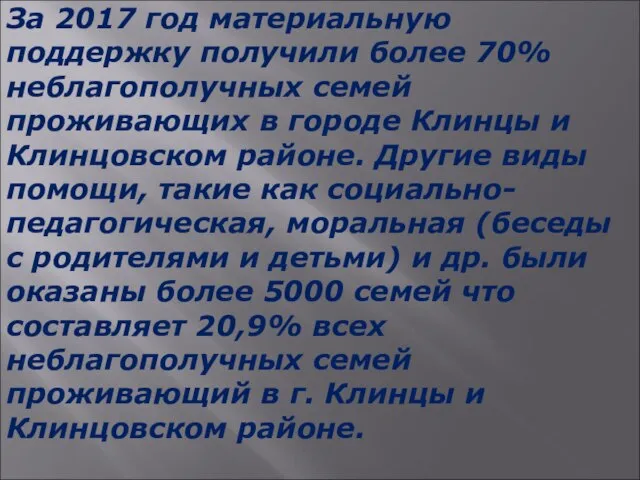 За 2017 год материальную поддержку получили более 70% неблагополучных семей проживающих в городе Клинцы и Клинцовском районе. Другие виды помощи, такие как социально-педагогическая, моральная (беседы с родителями и детьми) и др. были оказаны более 5000 семей что составляет 20,9% всех неблагополучных семей проживающий в г. Клинцы и Клинцовском районе.